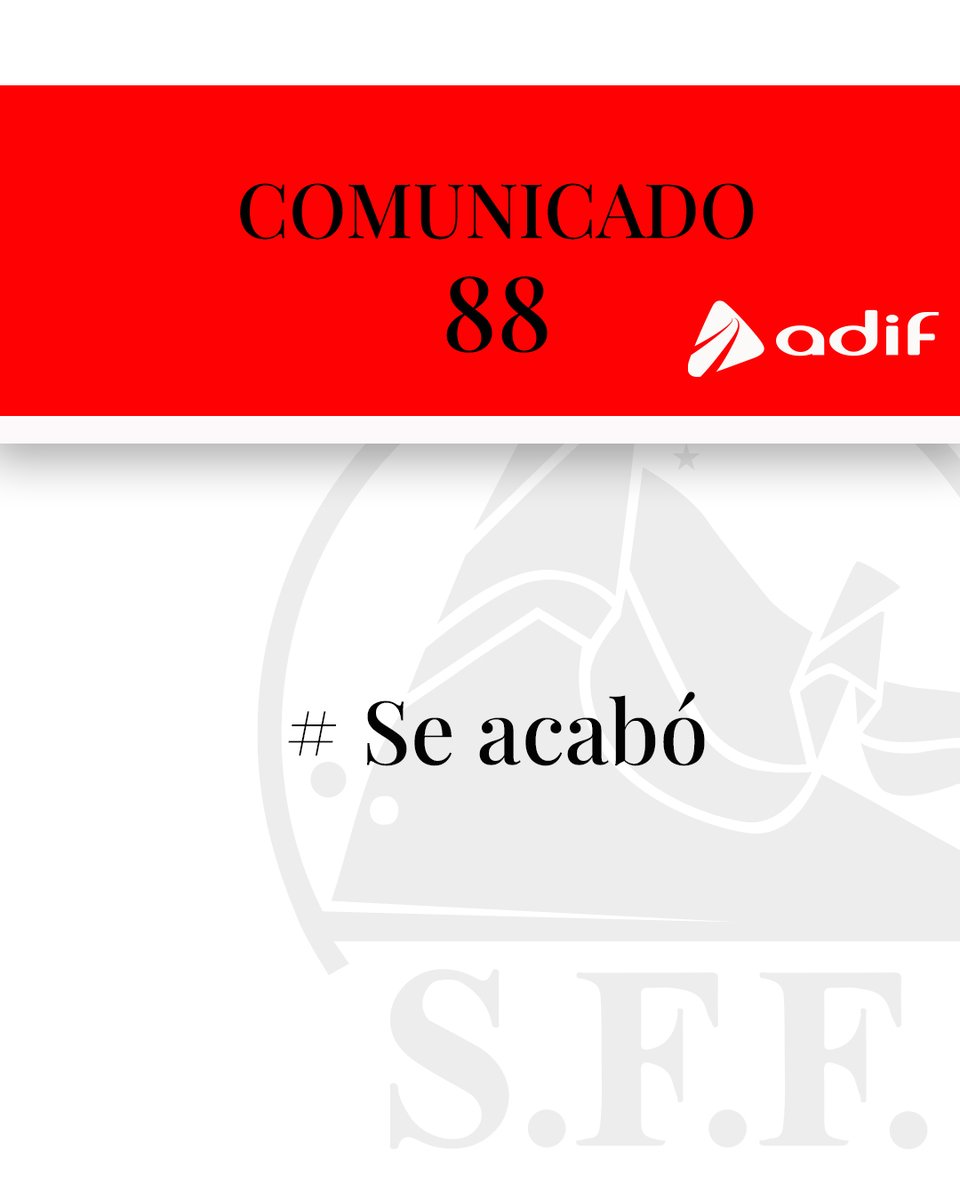 COMUNICADO
88

adif

# Se acabó

S.F.F.